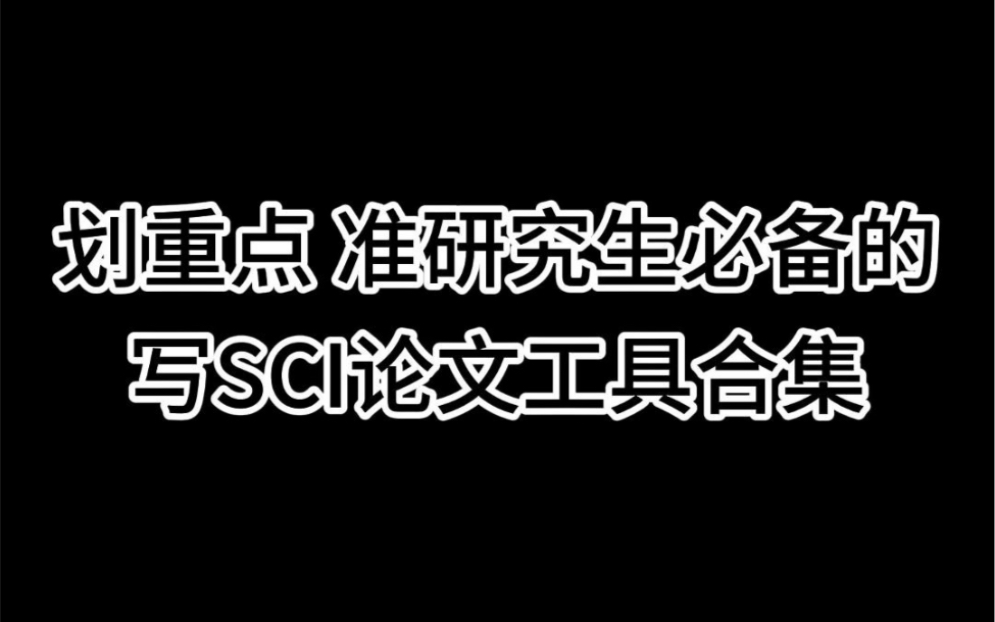 划重点 准研究生必备的
写SCI论文工具合集